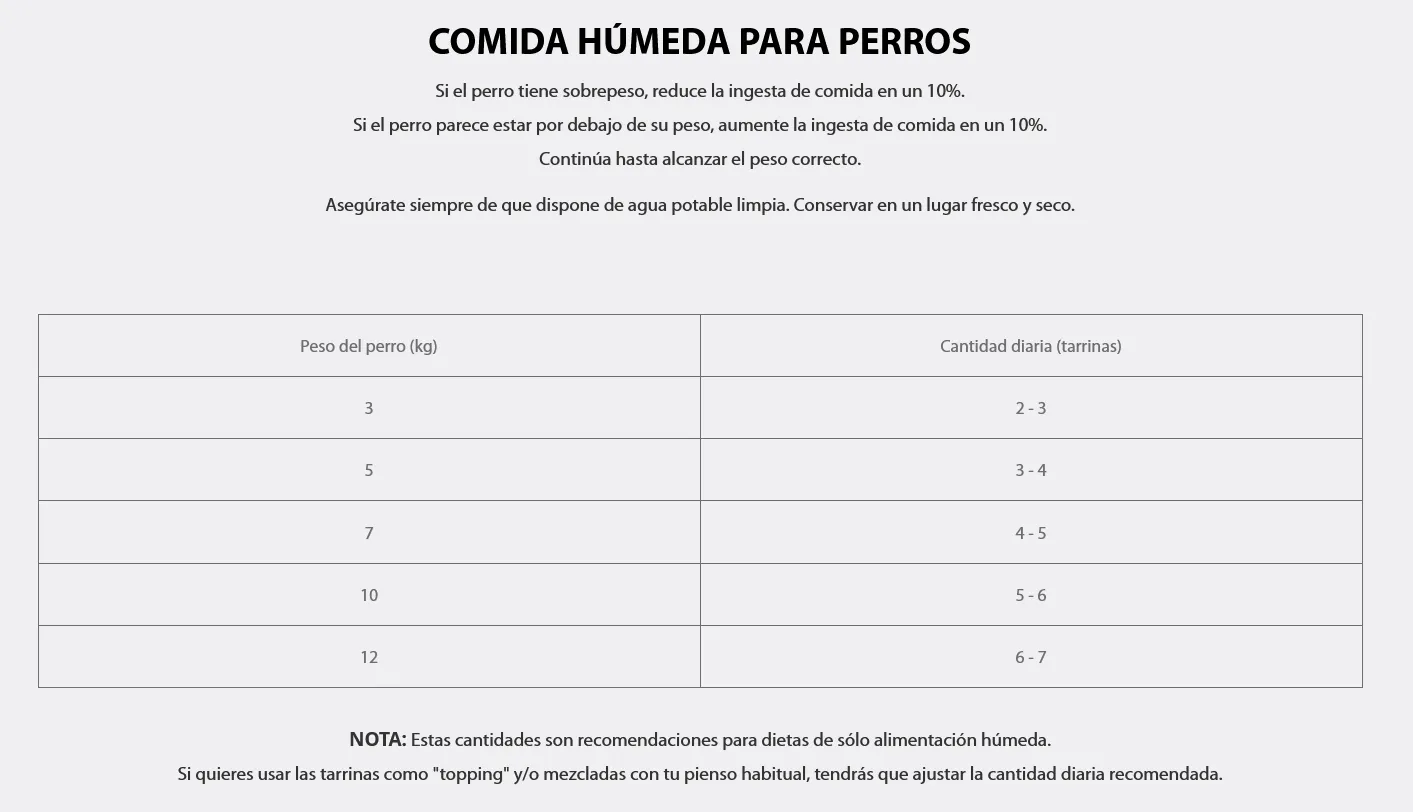 COMIDA HÚMEDA PARA PERROS

Si el perro tiene sobrepeso, reduce la ingesta de comida en un 10%.
Si el perro parece estar por debajo de su peso, aumente la ingesta de comida en un 10%.
Continúa hasta alcanzar el peso correcto.

Asegúrate siempre de que dispone de agua potable limpia. Conservar en un lugar fresco y seco.

| Peso del perro (kg) | Cantidad diaria (tarrinas) |
|---|---|
| 3 | 2 - 3 |
| 5 | 3 - 4 |
| 7 | 4 - 5 |
| 10 | 5 - 6 |
| 12 | 6 - 7 |

NOTA: Estas cantidades son recomendaciones para dietas de sólo alimentación húmeda.
Si quieres usar las tarrinas como "topping" y/o mezcladas con tu pienso habitual, tendrás que ajustar la cantidad diaria recomendada.